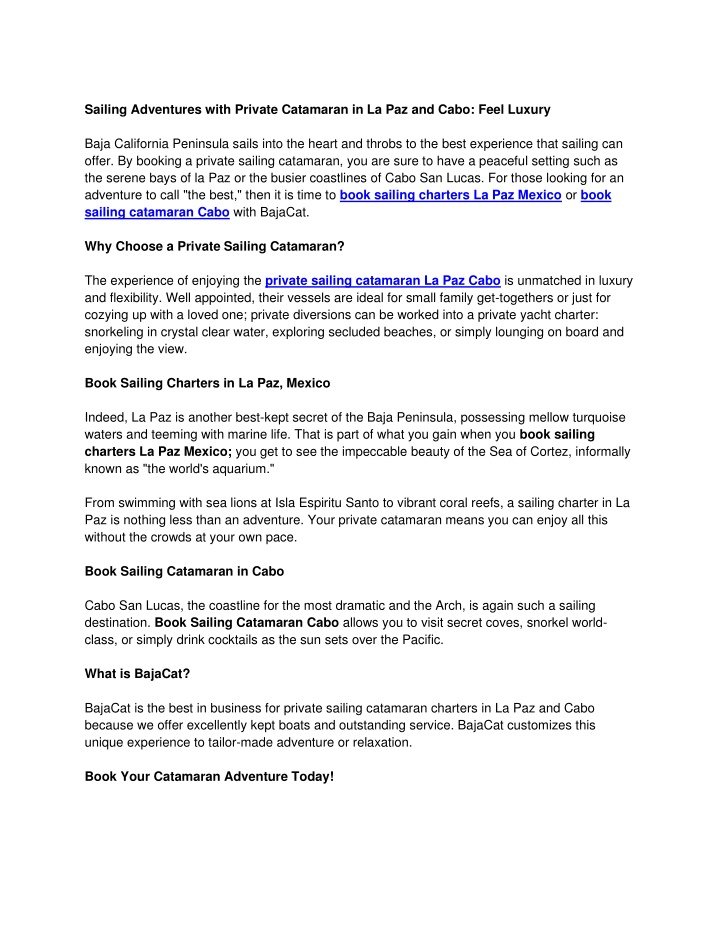 Sailing Adventures with Private Catamaran in La Paz and Cabo: Feel Luxury

Baja California Peninsula sails into the heart and throbs to the best experience that sailing can offer. By booking a private sailing catamaran, you are sure to have a peaceful setting such as the serene bays of la Paz or the busier coastlines of Cabo San Lucas. For those looking for an adventure to call "the best," then it is time to book sailing charters La Paz Mexico or book sailing catamaran Cabo with BajaCat.

Why Choose a Private Sailing Catamaran?

The experience of enjoying the private sailing catamaran La Paz Cabo is unmatched in luxury and flexibility. Well appointed, their vessels are ideal for small family get-togethers or just for cozying up with a loved one; private diversions can be worked into a private yacht charter: snorkeling in crystal clear water, exploring secluded beaches, or simply lounging on board and enjoying the view.

Book Sailing Charters in La Paz, Mexico

Indeed, La Paz is another best-kept secret of the Baja Peninsula, possessing mellow turquoise waters and teeming with marine life. That is part of what you gain when you book sailing charters La Paz Mexico; you get to see the impeccable beauty of the Sea of Cortez, informally known as "the world's aquarium."

From swimming with sea lions at Isla Espiritu Santo to vibrant coral reefs, a sailing charter in La Paz is nothing less than an adventure. Your private catamaran means you can enjoy all this without the crowds at your own pace.

Book Sailing Catamaran in Cabo

Cabo San Lucas, the coastline for the most dramatic and the Arch, is again such a sailing destination. Book Sailing Catamaran Cabo allows you to visit secret coves, snorkel world-class, or simply drink cocktails as the sun sets over the Pacific.

What is BajaCat?

BajaCat is the best in business for private sailing catamaran charters in La Paz and Cabo because we offer excellently kept boats and outstanding service. BajaCat customizes this unique experience to tailor-made adventure or relaxation.

Book Your Catamaran Adventure Today!